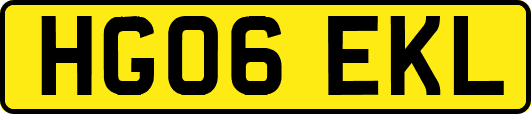 HG06 EKL